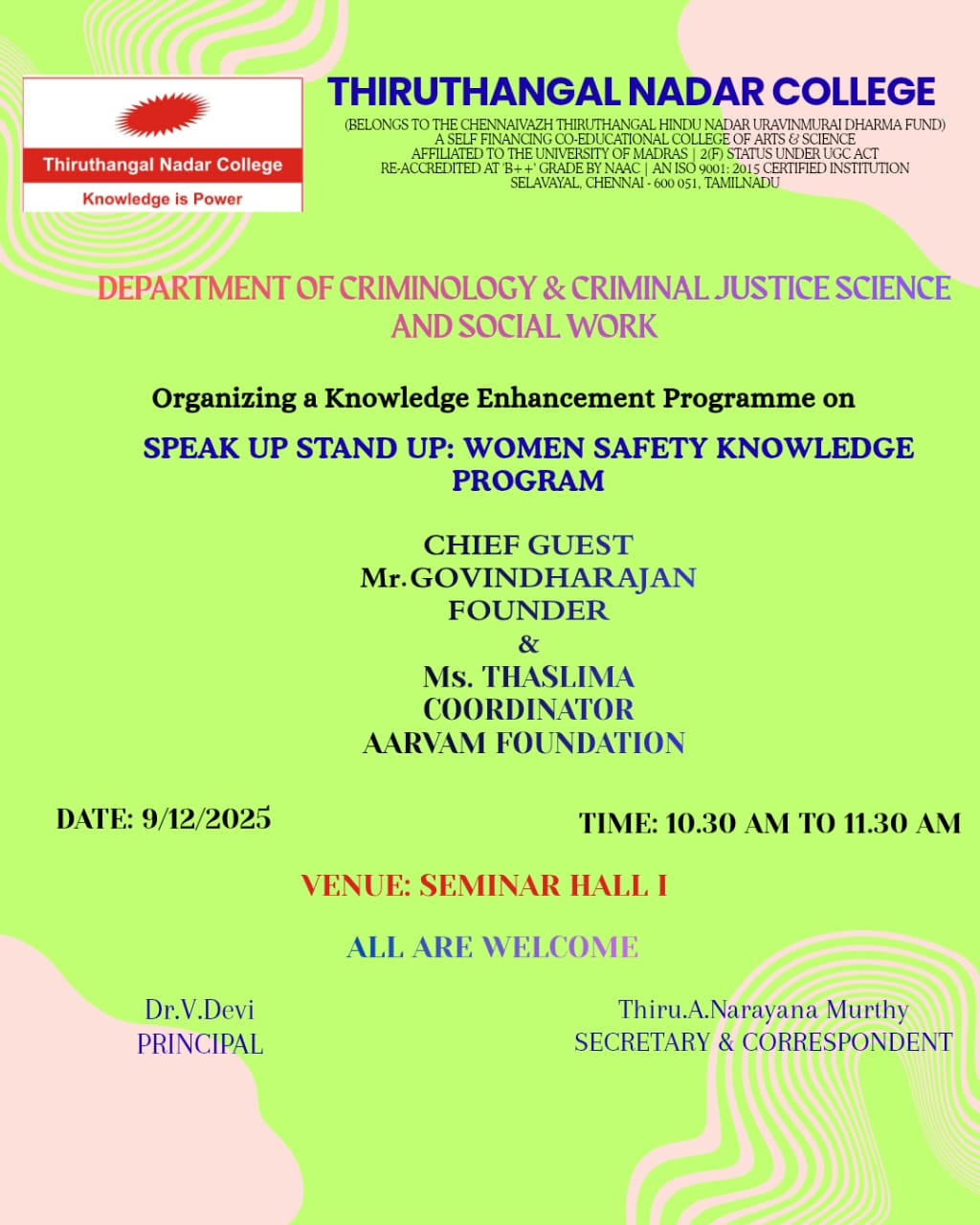 Thiruthangal Nadar College
Knowledge is Power

THIRUTHANGAL NADAR COLLEGE
(BELONGS TO THE CHENNAIVAZH THIRUTHANGAL HINDU NADAR URAVINMURAI DHARMA FUND)
A SELF FINANCING CO-EDUCATIONAL COLLEGE OF ARTS & SCIENCE
AFFILIATED TO THE UNIVERSITY OF MADRAS | 2(F) STATUS UNDER UGC ACT
RE-ACCREDITED AT 'B++' GRADE BY NAAC | AN ISO 9001: 2015 CERTIFIED INSTITUTION
SELAVAYAL, CHENNAI - 600 051, TAMILNADU

DEPARTMENT OF CRIMINOLOGY & CRIMINAL JUSTICE SCIENCE AND SOCIAL WORK

Organizing a Knowledge Enhancement Programme on

SPEAK UP STAND UP: WOMEN SAFETY KNOWLEDGE PROGRAM

CHIEF GUEST
Mr.GOVINDHARAJAN
FOUNDER
&
Ms. THASLIMA
COORDINATOR
AARVAM FOUNDATION

DATE: 9/12/2025

TIME: 10.30 AM TO 11.30 AM

VENUE: SEMINAR HALL I

ALL ARE WELCOME

Dr.V.Devi
PRINCIPAL

Thiru.A.Narayana Murthy
SECRETARY & CORRESPONDENT